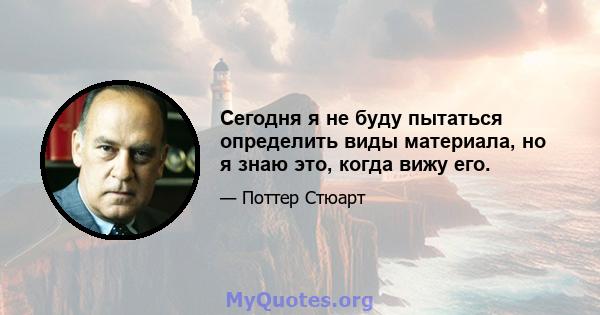 Сегодня я не буду пытаться определить виды материала, но я знаю это, когда вижу его.

— Поттер Стюарт

MyQuotes.org